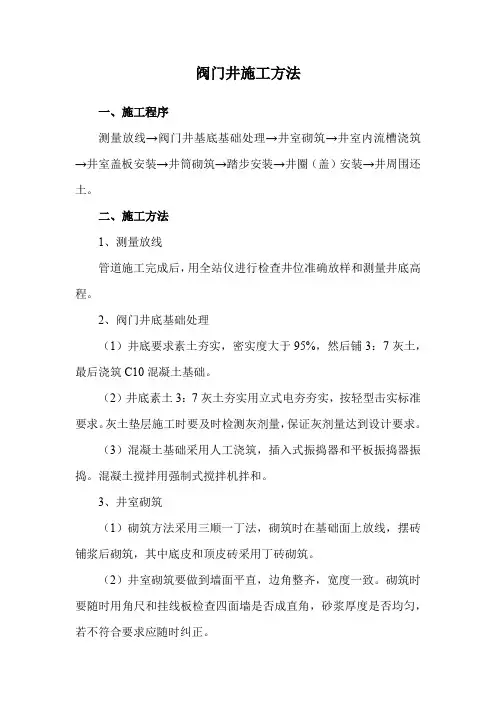 阀门井施工方法

一、施工程序

测量放线→阀门井基底基础处理→井室砌筑→井室内流槽浇筑→井室盖板安装→井筒砌筑→踏步安装→井圈（盖）安装→井周围还土。

二、施工方法

1、测量放线

管道施工完成后，用全站仪进行检查井位准确放样和测量井底高程。

2、阀门井底基础处理

（1）井底要求素土夯实，密实度大于 95%，然后铺 3：7 灰土，最后浇筑 C10 混凝土基础。

（2）井底素土 3：7 灰土夯实用立式电夯夯实，按轻型击实标准要求。灰土垫层施工时要及时检测灰剂量，保证灰剂量达到设计要求。

（3）混凝土基础采用人工浇筑，插入式振捣器和平板振捣器振捣。混凝土搅拌用强制式搅拌机拌和。

3、井室砌筑

（1）砌筑方法采用三顺一丁法，砌筑时在基础面上放线，摆砖铺浆后砌筑，其中底皮和顶皮砖采用丁砖砌筑。

（2）井室砌筑要做到墙面平直，边角整齐，宽度一致。砌筑时要随时用角尺和挂线板检查四面墙是否成直角，砂浆厚度是否均匀，若不符合要求应随时纠正。